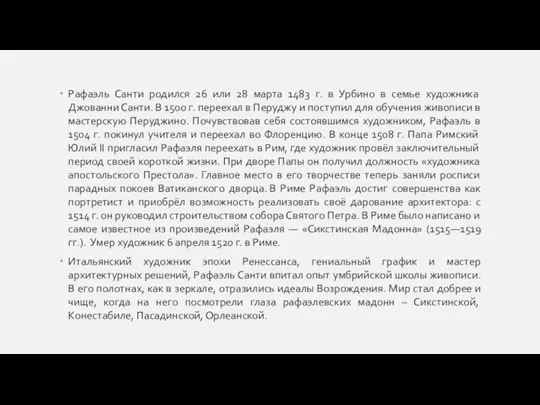 Рафаэль Санти родился 26 или 28 марта 1483 г. в Урбино в семье художника Джованни Санти. В 1500 г. переехал в Перуджу и поступил для обучения живописи в мастерскую Перуджино. Почувствовав себя состоявшимся художником, Рафаэль в 1504 г. покинул учителя и переехал во Флоренцию. В конце 1508 г. Папа Римский Юлий II пригласил Рафаэля переехать в Рим, где художник провёл заключительный период своей короткой жизни. При дворе Папы он получил должность «художника апостольского Престола». Главное место в его творчестве теперь заняли росписи парадных покоев Ватиканского дворца. В Риме Рафаэль достиг совершенства как портретист и приобрёл возможность реализовать своё дарование архитектора: с 1514 г. он руководил строительством собора Святого Петра. В Риме было написано и самое известное из произведений Рафаэля — «Сикстинская Мадонна» (1515—1519 гг.). Умер художник 6 апреля 1520 г. в Риме.

Итальянский художник эпохи Ренессанса, гениальный график и мастер архитектурных решений, Рафаэль Санти впитал опыт умбрийской школы живописи. В его полотнах, как в зеркале, отразились идеалы Возрождения. Мир стал добрее и чище, когда на него посмотрели глаза рафаэлевских мадонн – Сикстинской, Конестабиле, Пасадинской, Орлеанской.